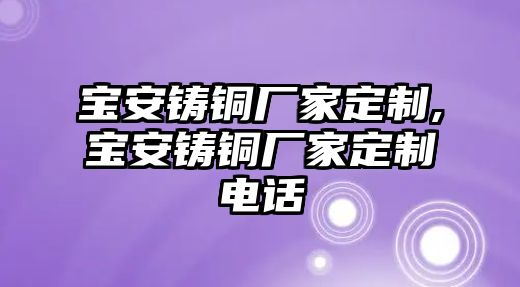 宝安铸铜厂家定制,宝安铸铜厂家定制电话